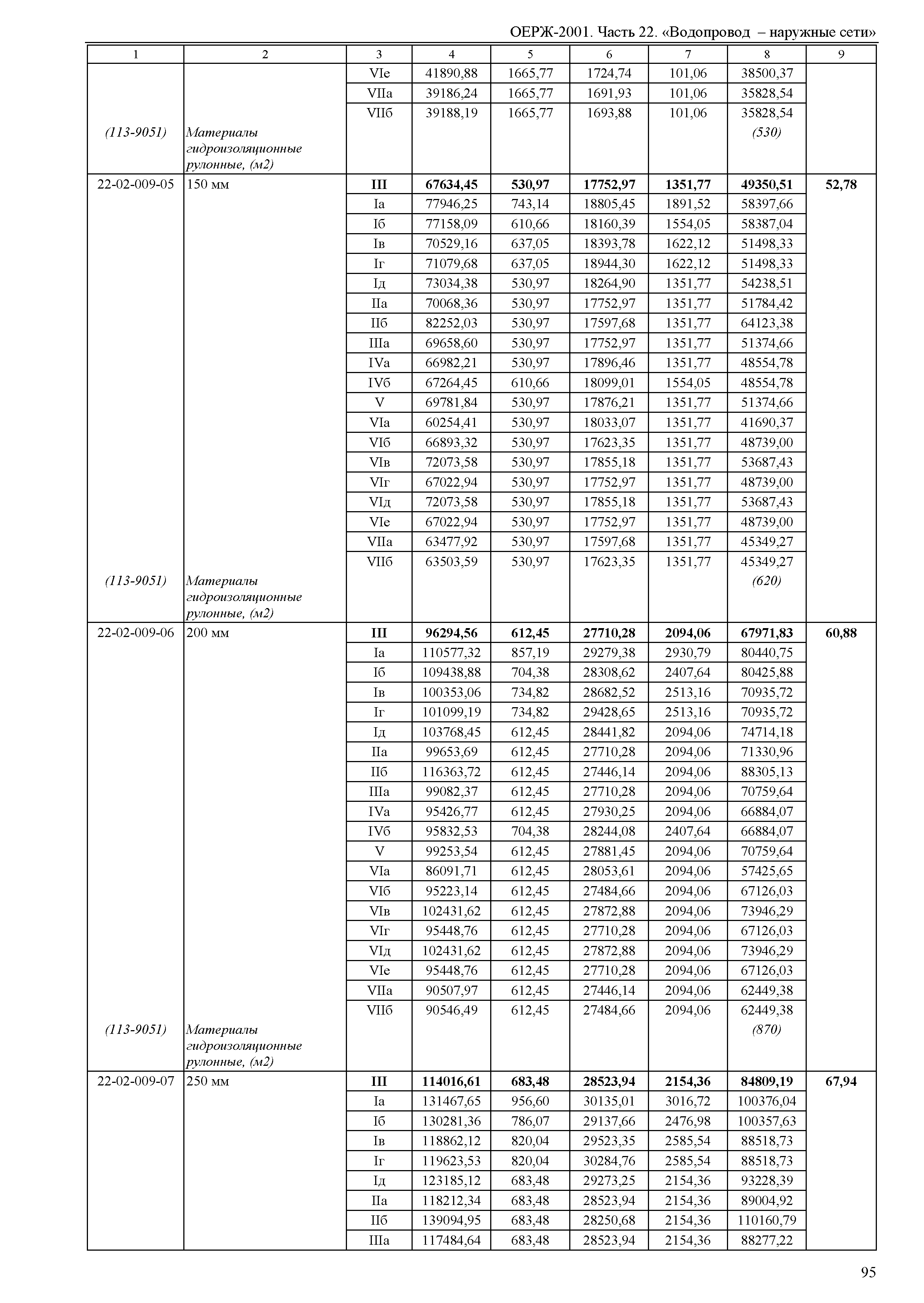 ОЕРЖ-2001. Часть 22. «Водопровод – наружные сети»

| 1 | 2 | 3 | 4 | 5 | 6 | 7 | 8 | 9 |
|---|---|---|---|---|---|---|---|---|
| | | VIе | 41890,88 | 1665,77 | 1724,74 | 101,06 | 38500,37 | |
| | | VIIа | 39186,24 | 1665,77 | 1691,93 | 101,06 | 35828,54 | |
| | | VIIб | 39188,19 | 1665,77 | 1693,88 | 101,06 | 35828,54 | |
| (113-9051) | Материалы гидроизоляционные рулонные, (м2) | | | | | | (530) | |
| 22-02-009-05 | 150 мм | III | 67634,45 | 530,97 | 17752,97 | 1351,77 | 49350,51 | 52,78 |
| | | Iа | 77946,25 | 743,14 | 18805,45 | 1891,52 | 58397,66 | |
| | | Iб | 77158,09 | 610,66 | 18160,39 | 1554,05 | 58387,04 | |
| | | Iв | 70529,16 | 637,05 | 18393,78 | 1622,12 | 51498,33 | |
| | | Iг | 71079,68 | 637,05 | 18944,30 | 1622,12 | 51498,33 | |
| | | Iд | 73034,38 | 530,97 | 18264,90 | 1351,77 | 54238,51 | |
| | | IIа | 70068,36 | 530,97 | 17752,97 | 1351,77 | 51784,42 | |
| | | IIб | 82252,03 | 530,97 | 17597,68 | 1351,77 | 64123,38 | |
| | | IIIа | 69658,60 | 530,97 | 17752,97 | 1351,77 | 51374,66 | |
| | | IVа | 66982,21 | 530,97 | 17896,46 | 1351,77 | 48554,78 | |
| | | IVб | 67264,45 | 610,66 | 18099,01 | 1554,05 | 48554,78 | |
| | | V | 69781,84 | 530,97 | 17876,21 | 1351,77 | 51374,66 | |
| | | VIа | 60254,41 | 530,97 | 18033,07 | 1351,77 | 41690,37 | |
| | | VIб | 66893,32 | 530,97 | 17623,35 | 1351,77 | 48739,00 | |
| | | VIв | 72073,58 | 530,97 | 17855,18 | 1351,77 | 53687,43 | |
| | | VIг | 67022,94 | 530,97 | 17752,97 | 1351,77 | 48739,00 | |
| | | VIд | 72073,58 | 530,97 | 17855,18 | 1351,77 | 53687,43 | |
| | | VIе | 67022,94 | 530,97 | 17752,97 | 1351,77 | 48739,00 | |
| | | VIIа | 63477,92 | 530,97 | 17597,68 | 1351,77 | 45349,27 | |
| | | VIIб | 63503,59 | 530,97 | 17623,35 | 1351,77 | 45349,27 | |
| (113-9051) | Материалы гидроизоляционные рулонные, (м2) | | | | | | (620) | |
| 22-02-009-06 | 200 мм | III | 96294,56 | 612,45 | 27710,28 | 2094,06 | 67971,83 | 60,88 |
| | | Iа | 110577,32 | 857,19 | 29279,38 | 2930,79 | 80440,75 | |
| | | Iб | 109438,88 | 704,38 | 28308,62 | 2407,64 | 80425,88 | |
| | | Iв | 100353,06 | 734,82 | 28682,52 | 2513,16 | 70935,72 | |
| | | Iг | 101099,19 | 734,82 | 29428,65 | 2513,16 | 70935,72 | |
| | | Iд | 103768,45 | 612,45 | 28441,82 | 2094,06 | 74714,18 | |
| | | IIа | 99653,69 | 612,45 | 27710,28 | 2094,06 | 71330,96 | |
| | | IIб | 116363,72 | 612,45 | 27446,14 | 2094,06 | 88305,13 | |
| | | IIIа | 99082,37 | 612,45 | 27710,28 | 2094,06 | 70759,64 | |
| | | IVа | 95426,77 | 612,45 | 27930,25 | 2094,06 | 66884,07 | |
| | | IVб | 95832,53 | 704,38 | 28244,08 | 2407,64 | 66884,07 | |
| | | V | 99253,54 | 612,45 | 27881,45 | 2094,06 | 70759,64 | |
| | | VIа | 86091,71 | 612,45 | 28053,61 | 2094,06 | 57425,65 | |
| | | VIб | 95223,14 | 612,45 | 27484,66 | 2094,06 | 67126,03 | |
| | | VIв | 102431,62 | 612,45 | 27872,88 | 2094,06 | 73946,29 | |
| | | VIг | 95448,76 | 612,45 | 27710,28 | 2094,06 | 67126,03 | |
| | | VIд | 102431,62 | 612,45 | 27872,88 | 2094,06 | 73946,29 | |
| | | VIе | 95448,76 | 612,45 | 27710,28 | 2094,06 | 67126,03 | |
| | | VIIа | 90507,97 | 612,45 | 27446,14 | 2094,06 | 62449,38 | |
| | | VIIб | 90546,49 | 612,45 | 27484,66 | 2094,06 | 62449,38 | |
| (113-9051) | Материалы гидроизоляционные рулонные, (м2) | | | | | | (870) | |
| 22-02-009-07 | 250 мм | III | 114016,61 | 683,48 | 28523,94 | 2154,36 | 84809,19 | 67,94 |
| | | Iа | 131467,65 | 956,60 | 30135,01 | 3016,72 | 100376,04 | |
| | | Iб | 130281,36 | 786,07 | 29137,66 | 2476,98 | 100357,63 | |
| | | Iв | 118862,12 | 820,04 | 29523,35 | 2585,54 | 88518,73 | |
| | | Iг | 119623,53 | 820,04 | 30284,76 | 2585,54 | 88518,73 | |
| | | Iд | 123185,12 | 683,48 | 29273,25 | 2154,36 | 93228,39 | |
| | | IIа | 118212,34 | 683,48 | 28523,94 | 2154,36 | 89004,92 | |
| | | IIб | 139094,95 | 683,48 | 28250,68 | 2154,36 | 110160,79 | |
| | | IIIа | 117484,64 | 683,48 | 28523,94 | 2154,36 | 88277,22 | |

95